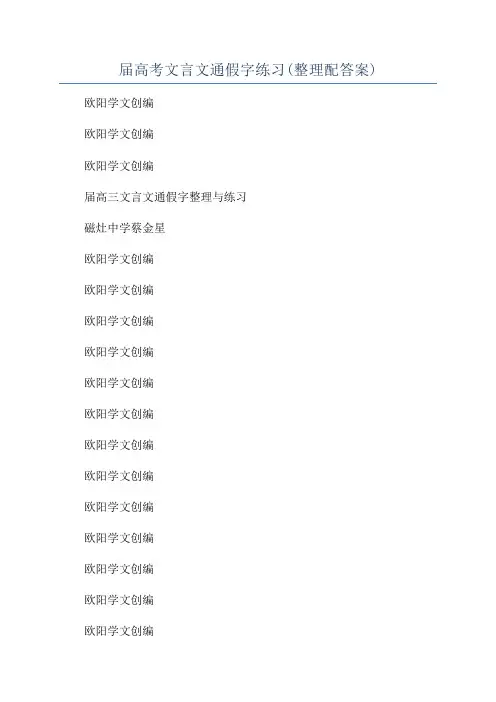 届高考文言文通假字练习(整理配答案)

欧阳学文创编

欧阳学文创编

欧阳学文创编

届高三文言文通假字整理与练习

磁灶中学蔡金星

欧阳学文创编

欧阳学文创编

欧阳学文创编

欧阳学文创编

欧阳学文创编

欧阳学文创编

欧阳学文创编

欧阳学文创编

欧阳学文创编

欧阳学文创编

欧阳学文创编

欧阳学文创编

欧阳学文创编